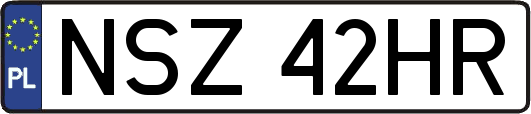 PL
NSZ 42HR